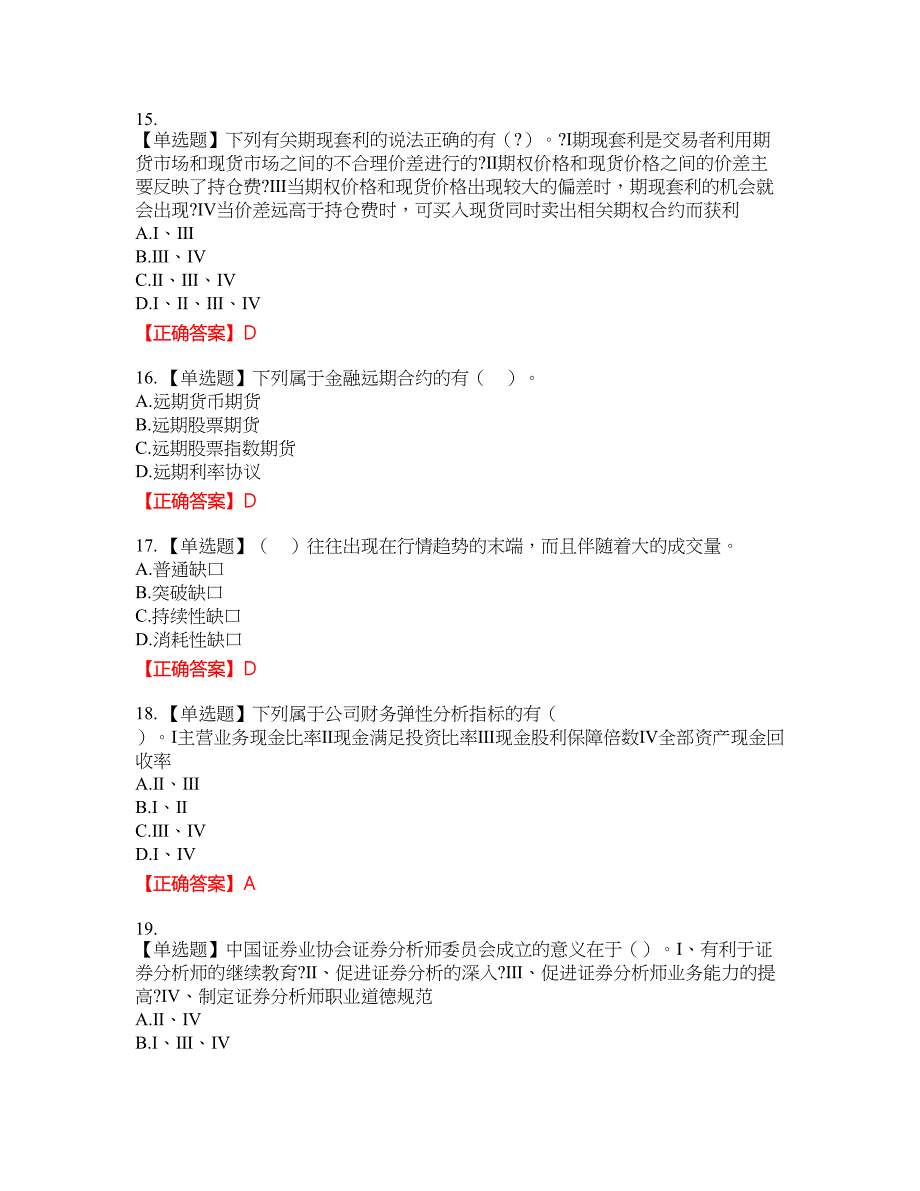 15.
【单选题】下列有关期现套利的说法正确的有（？）。?I期现套利是交易者利用期货市场和现货市场之间的不合理价差进行的?II期权价格和现货价格之间的价差主要反映了持仓费?III当期权价格和现货价格出现较大的偏差时，期现套利的机会就会出现?IV当价差远高于持仓费时，可买入现货同时卖出相关期权合约而获利
A.I、III
B.III、IV
C.II、III、IV
D.I、II、III、IV
【正确答案】D

16.【单选题】下列属于金融远期合约的有（　）。
A.远期货币期货
B.远期股票期货
C.远期股票指数期货
D.远期利率协议
【正确答案】D

17.【单选题】（　）往往出现在行情趋势的末端，而且伴随着大的成交量。
A.普通缺口
B.突破缺口
C.持续性缺口
D.消耗性缺口
【正确答案】D

18.【单选题】下列属于公司财务弹性分析指标的有（　）。I主营业务现金比率II现金满足投资比率III现金股利保障倍数IV全部资产现金回收率
A.II、III
B.I、II
C.III、IV
D.I、IV
【正确答案】A

19.
【单选题】中国证券业协会证券分析师委员会成立的意义在于（）。I、有利于证券分析师的继续教育?II、促进证券分析的深入?III、促进证券分析师业务能力的提高?IV、制定证券分析师职业道德规范
A.II、IV
B.I、III、IV